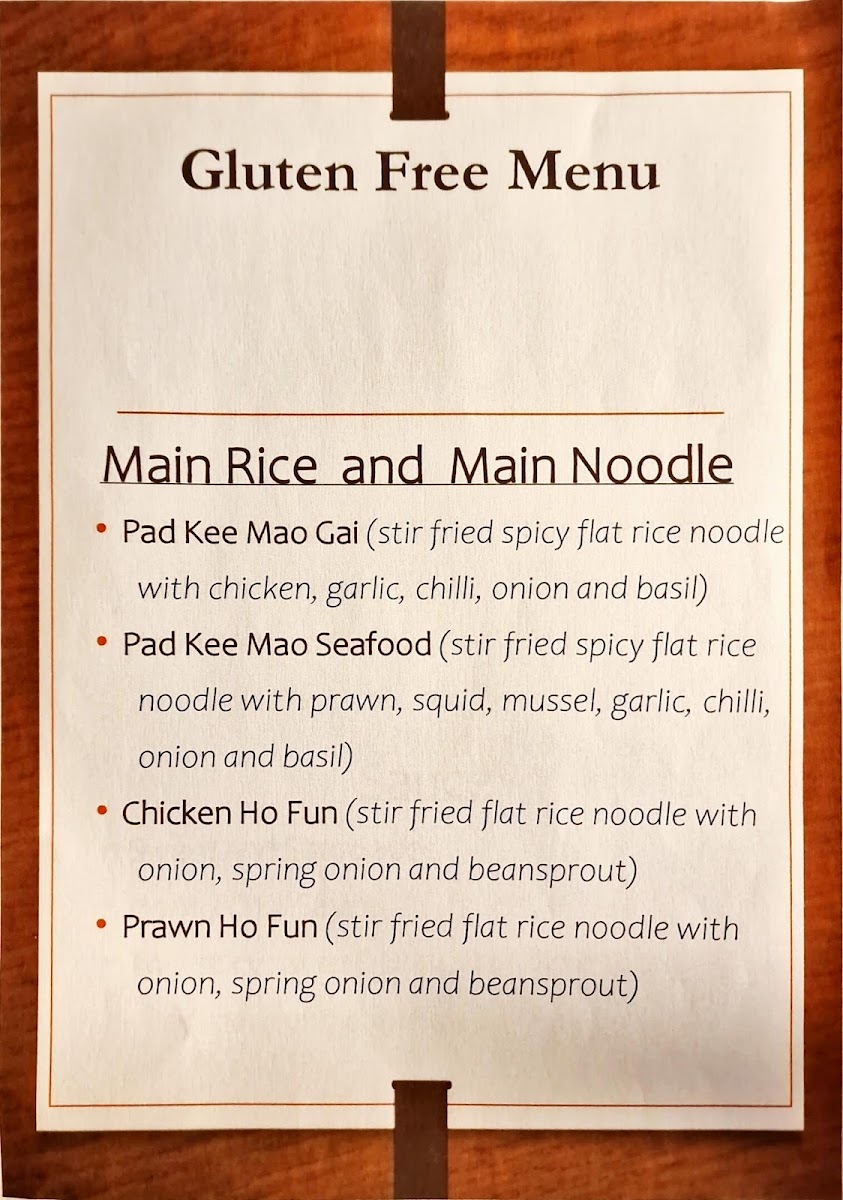 Gluten Free Menu

Main Rice and Main Noodle

• Pad Kee Mao Gai (stir fried spicy flat rice noodle with chicken, garlic, chilli, onion and basil)
• Pad Kee Mao Seafood (stir fried spicy flat rice noodle with prawn, squid, mussel, garlic, chilli, onion and basil)
• Chicken Ho Fun (stir fried flat rice noodle with onion, spring onion and beansprout)
• Prawn Ho Fun (stir fried flat rice noodle with onion, spring onion and beansprout)